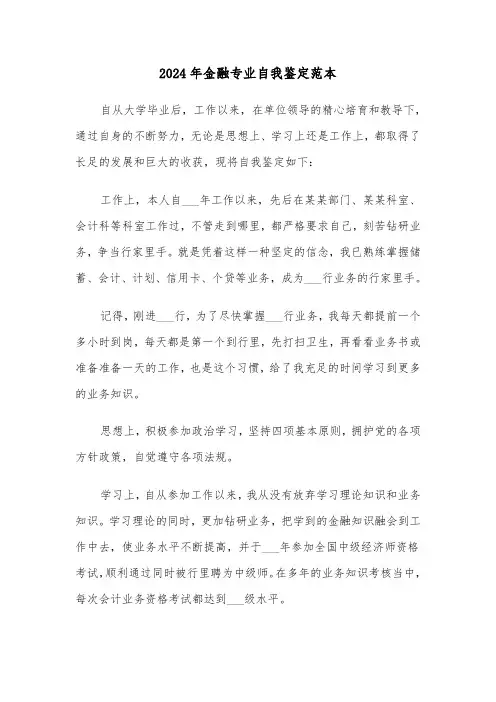 2024年金融专业自我鉴定范本

自从大学毕业后，工作以来，在单位领导的精心培育和教导下，通过自身的不断努力，无论是思想上、学习上还是工作上，都取得了长足的发展和巨大的收获，现将自我鉴定如下：

工作上，本人自___年工作以来，先后在某某部门、某某科室、会计科等科室工作过，不管走到哪里，都严格要求自己，刻苦钻研业务，争当行家里手。就是凭着这样一种坚定的信念，我已熟练掌握储蓄、会计、计划、信用卡、个贷等业务，成为___行业务的行家里手。

记得，刚进___行，为了尽快掌握___行业务，我每天都提前一个多小时到岗，每天都是第一个到行里，先打扫卫生，再看看业务书或准备准备一天的工作，也是这个习惯，给了我充足的时间学习到更多的业务知识。

思想上，积极参加政治学习，坚持四项基本原则，拥护党的各项方针政策，自觉遵守各项法规。

学习上，自从参加工作以来，我从没有放弃学习理论知识和业务知识。学习理论的同时，更加钻研业务，把学到的金融知识融会到工作中去，使业务水平不断提高，并于___年参加全国中级经济师资格考试，顺利通过同时被行里聘为中级师。在多年的业务知识考核当中，每次会计业务资格考试都达到___级水平。